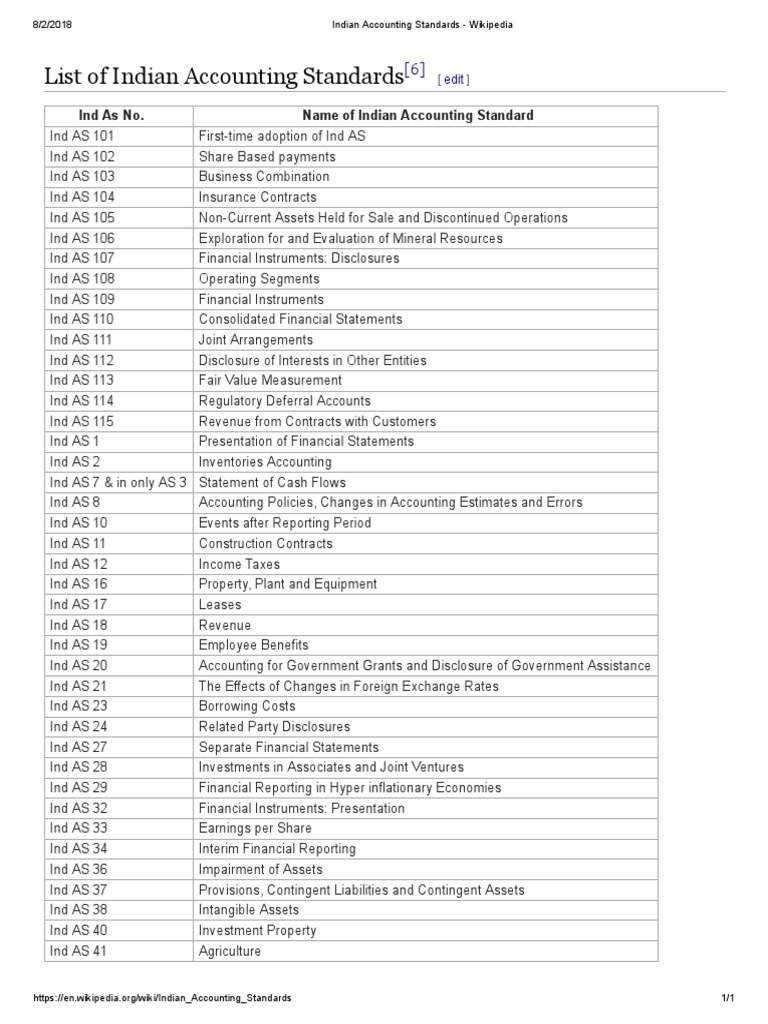 8/2/2018 Indian Accounting Standards - Wikipedia

List of Indian Accounting Standards[6] [ edit ]

| Ind As No. | Name of Indian Accounting Standard |
|---|---|
| Ind AS 101 | First-time adoption of Ind AS |
| Ind AS 102 | Share Based payments |
| Ind AS 103 | Business Combination |
| Ind AS 104 | Insurance Contracts |
| Ind AS 105 | Non-Current Assets Held for Sale and Discontinued Operations |
| Ind AS 106 | Exploration for and Evaluation of Mineral Resources |
| Ind AS 107 | Financial Instruments: Disclosures |
| Ind AS 108 | Operating Segments |
| Ind AS 109 | Financial Instruments |
| Ind AS 110 | Consolidated Financial Statements |
| Ind AS 111 | Joint Arrangements |
| Ind AS 112 | Disclosure of Interests in Other Entities |
| Ind AS 113 | Fair Value Measurement |
| Ind AS 114 | Regulatory Deferral Accounts |
| Ind AS 115 | Revenue from Contracts with Customers |
| Ind AS 1 | Presentation of Financial Statements |
| Ind AS 2 | Inventories Accounting |
| Ind AS 7 & in only AS 3 | Statement of Cash Flows |
| Ind AS 8 | Accounting Policies, Changes in Accounting Estimates and Errors |
| Ind AS 10 | Events after Reporting Period |
| Ind AS 11 | Construction Contracts |
| Ind AS 12 | Income Taxes |
| Ind AS 16 | Property, Plant and Equipment |
| Ind AS 17 | Leases |
| Ind AS 18 | Revenue |
| Ind AS 19 | Employee Benefits |
| Ind AS 20 | Accounting for Government Grants and Disclosure of Government Assistance |
| Ind AS 21 | The Effects of Changes in Foreign Exchange Rates |
| Ind AS 23 | Borrowing Costs |
| Ind AS 24 | Related Party Disclosures |
| Ind AS 27 | Separate Financial Statements |
| Ind AS 28 | Investments in Associates and Joint Ventures |
| Ind AS 29 | Financial Reporting in Hyper inflationary Economies |
| Ind AS 32 | Financial Instruments: Presentation |
| Ind AS 33 | Earnings per Share |
| Ind AS 34 | Interim Financial Reporting |
| Ind AS 36 | Impairment of Assets |
| Ind AS 37 | Provisions, Contingent Liabilities and Contingent Assets |
| Ind AS 38 | Intangible Assets |
| Ind AS 40 | Investment Property |
| Ind AS 41 | Agriculture |

https://en.wikipedia.org/wiki/Indian_Accounting_Standards 1/1